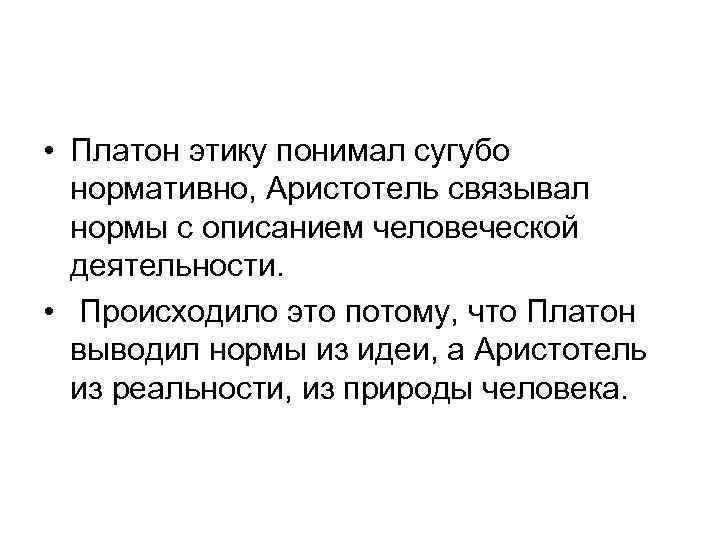 • Платон этику понимал сугубо нормативно, Аристотель связывал нормы с описанием человеческой деятельности.

• Происходило это потому, что Платон выводил нормы из идеи, а Аристотель из реальности, из природы человека.